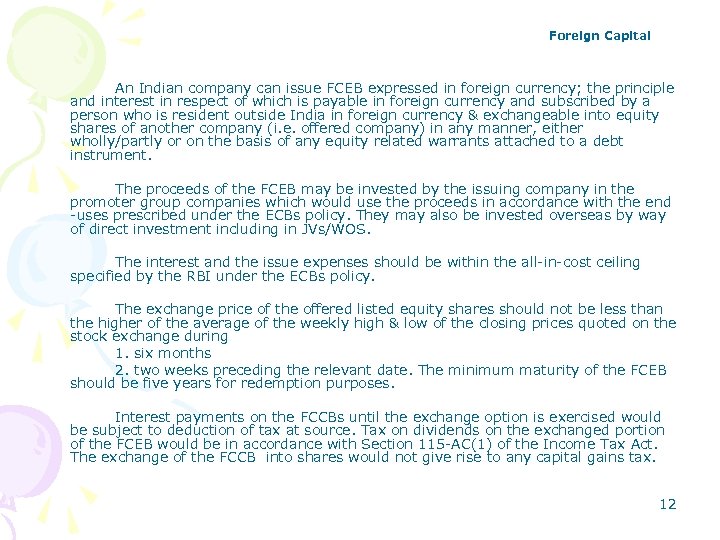 Foreign Capital

An Indian company can issue FCEB expressed in foreign currency; the principle and interest in respect of which is payable in foreign currency and subscribed by a person who is resident outside India in foreign currency & exchangeable into equity shares of another company (i.e. offered company) in any manner, either wholly/partly or on the basis of any equity related warrants attached to a debt instrument.

The proceeds of the FCEB may be invested by the issuing company in the promoter group companies which would use the proceeds in accordance with the end -uses prescribed under the ECBs policy. They may also be invested overseas by way of direct investment including in JVs/WOS.

The interest and the issue expenses should be within the all-in-cost ceiling specified by the RBI under the ECBs policy.

The exchange price of the offered listed equity shares should not be less than the higher of the average of the weekly high & low of the closing prices quoted on the stock exchange during

1. six months

2. two weeks preceding the relevant date. The minimum maturity of the FCEB should be five years for redemption purposes.

Interest payments on the FCCBs until the exchange option is exercised would be subject to deduction of tax at source. Tax on dividends on the exchanged portion of the FCEB would be in accordance with Section 115-AC(1) of the Income Tax Act. The exchange of the FCCB into shares would not give rise to any capital gains tax.

12